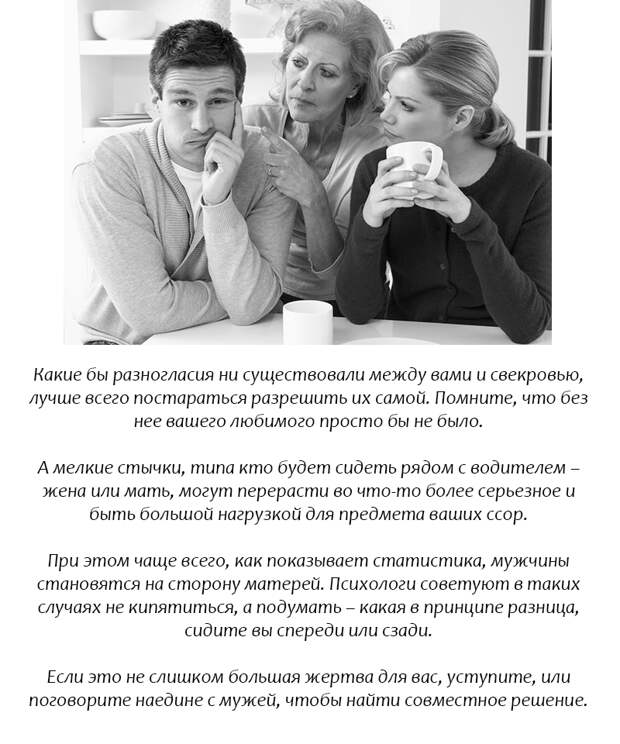 Какие бы разногласия ни существовали между вами и свекровью, лучше всего постараться разрешить их самой. Помните, что без нее вашего любимого просто бы не было.

А мелкие стычки, типа кто будет сидеть рядом с водителем – жена или мать, могут перерасти во что-то более серьезное и быть большой нагрузкой для предмета ваших ссор.

При этом чаще всего, как показывает статистика, мужчины становятся на сторону матерей. Психологи советуют в таких случаях не кипятиться, а подумать – какая в принципе разница, сидите вы спереди или сзади.

Если это не слишком большая жертва для вас, уступите, или поговорите наедине с мужей, чтобы найти совместное решение.